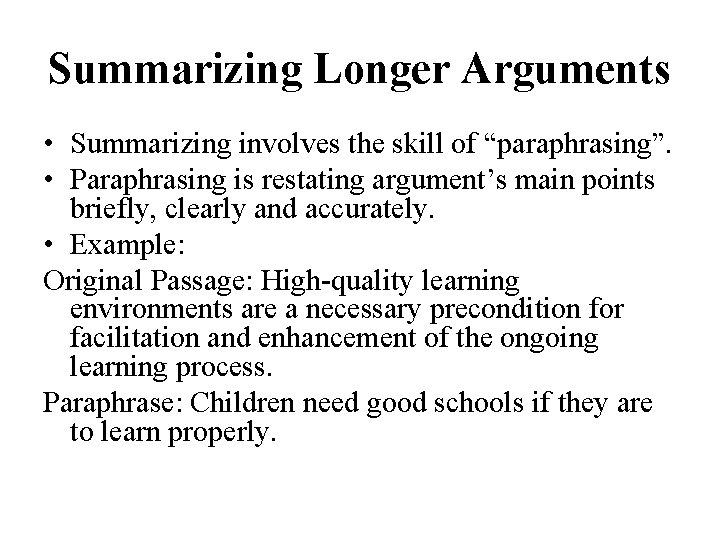 Summarizing Longer Arguments

• Summarizing involves the skill of “paraphrasing”.
• Paraphrasing is restating argument’s main points briefly, clearly and accurately.
• Example:

Original Passage: High-quality learning environments are a necessary precondition for facilitation and enhancement of the ongoing learning process.

Paraphrase: Children need good schools if they are to learn properly.